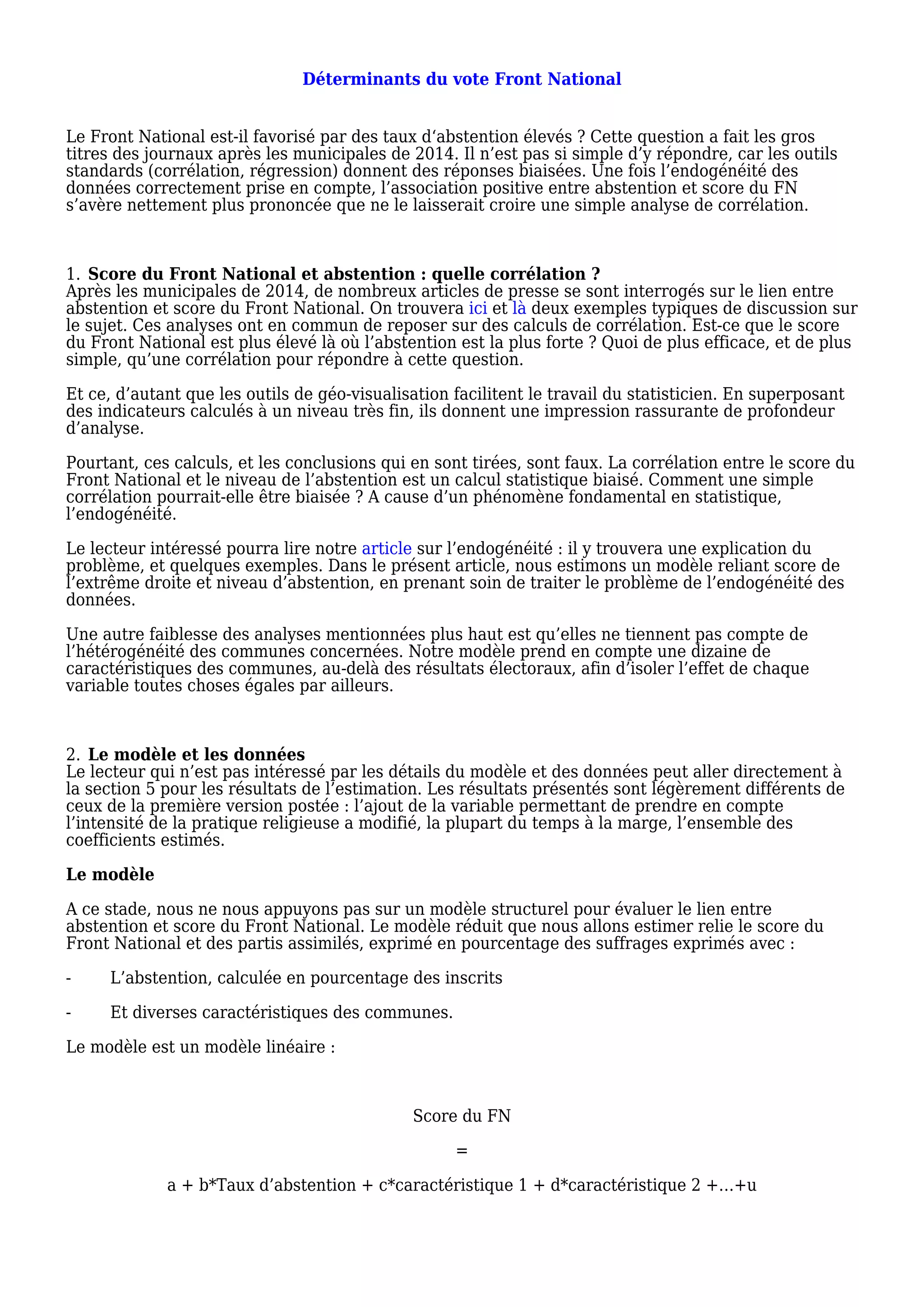 Déterminants du vote Front National

Le Front National est-il favorisé par des taux d‘abstention élevés ? Cette question a fait les gros titres des journaux après les municipales de 2014. Il n’est pas si simple d’y répondre, car les outils standards (corrélation, régression) donnent des réponses biaisées. Une fois l’endogénéité des données correctement prise en compte, l’association positive entre abstention et score du FN s’avère nettement plus prononcée que ne le laisserait croire une simple analyse de corrélation.

1. Score du Front National et abstention : quelle corrélation ?
Après les municipales de 2014, de nombreux articles de presse se sont interrogés sur le lien entre abstention et score du Front National. On trouvera ici et là deux exemples typiques de discussion sur le sujet. Ces analyses ont en commun de reposer sur des calculs de corrélation. Est-ce que le score du Front National est plus élevé là où l’abstention est la plus forte ? Quoi de plus efficace, et de plus simple, qu’une corrélation pour répondre à cette question.

Et ce, d’autant que les outils de géo-visualisation facilitent le travail du statisticien. En superposant des indicateurs calculés à un niveau très fin, ils donnent une impression rassurante de profondeur d’analyse.

Pourtant, ces calculs, et les conclusions qui en sont tirées, sont faux. La corrélation entre le score du Front National et le niveau de l’abstention est un calcul statistique biaisé. Comment une simple corrélation pourrait-elle être biaisée ? A cause d’un phénomène fondamental en statistique, l’endogénéité.

Le lecteur intéressé pourra lire notre article sur l’endogénéité : il y trouvera une explication du problème, et quelques exemples. Dans le présent article, nous estimons un modèle reliant score de l’extrême droite et niveau d’abstention, en prenant soin de traiter le problème de l’endogénéité des données.

Une autre faiblesse des analyses mentionnées plus haut est qu’elles ne tiennent pas compte de l’hétérogénéité des communes concernées. Notre modèle prend en compte une dizaine de caractéristiques des communes, au-delà des résultats électoraux, afin d’isoler l’effet de chaque variable toutes choses égales par ailleurs.

2. Le modèle et les données
Le lecteur qui n’est pas intéressé par les détails du modèle et des données peut aller directement à la section 5 pour les résultats de l’estimation. Les résultats présentés sont légèrement différents de ceux de la première version postée : l’ajout de la variable permettant de prendre en compte l’intensité de la pratique religieuse a modifié, la plupart du temps à la marge, l’ensemble des coefficients estimés.

Le modèle

A ce stade, nous ne nous appuyons pas sur un modèle structurel pour évaluer le lien entre abstention et score du Front National. Le modèle réduit que nous allons estimer relie le score du Front National et des partis assimilés, exprimé en pourcentage des suffrages exprimés avec :

- L’abstention, calculée en pourcentage des inscrits

- Et diverses caractéristiques des communes.

Le modèle est un modèle linéaire :

Score du FN

=

a + b*Taux d’abstention + c*caractéristique 1 + d*caractéristique 2 +…+u